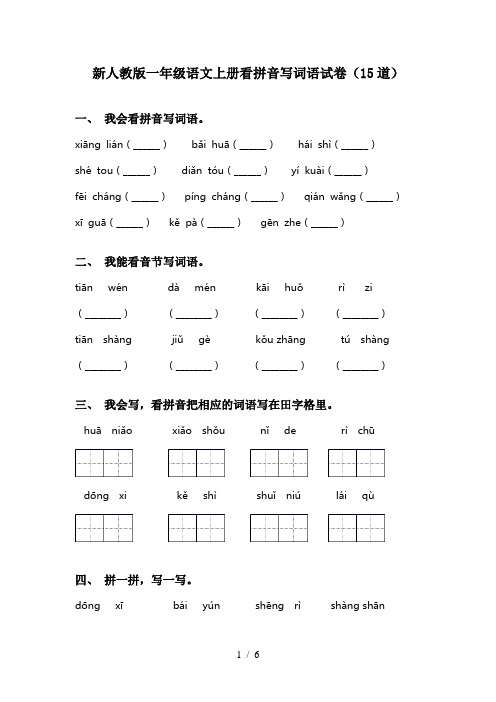 新人教版一年级语文上册看拼音写词语试卷（15道）

一、 我会看拼音写词语。

xiāng lián ( _____ )　bǎi huā ( _____ )　hái shì ( _____ )

shé tou ( _____ )　diǎn tóu ( _____ )　yí kuài ( _____ )

fēi cháng ( _____ )　píng cháng ( _____ )　qián wǎng ( _____ )

xī guā ( _____ )　kě pà ( _____ )　gēn zhe ( _____ )

二、 我能看音节写词语。

tiān wén　dà mén　kāi huǒ　rì zi

( _______ )　( _______ )　( _______ )　( _______ )

tiān shàng　jiǔ gè　kǒu zhāng　tú shàng

( _______ )　( _______ )　( _______ )　( _______ )

三、 我会写，看拼音把相应的词语写在田字格里。

huā niǎo　xiǎo shǒu　nǐ de　rì chū

dōng xi　kě shì　shuǐ niú　lái qù

四、 拼一拼，写一写。

dōng xī　bái yún　shēng rì　shàng shān

1 / 6